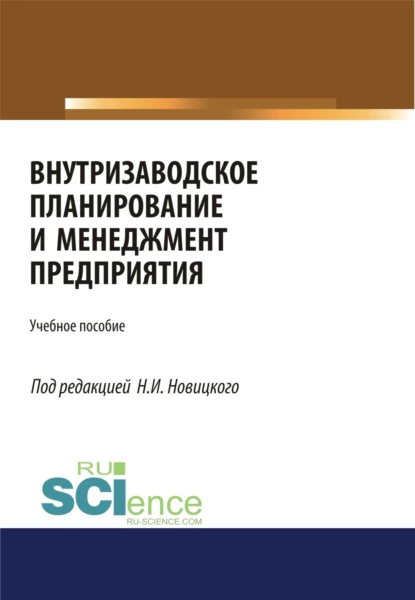 ВНУТРИЗАВОДСКОЕ ПЛАНИРОВАНИЕ И МЕНЕДЖМЕНТ ПРЕДПРИЯТИЯ

Учебное пособие

Под редакцией Н.И. Новицкого

RU SCIence
RU-SCIENCE.COM